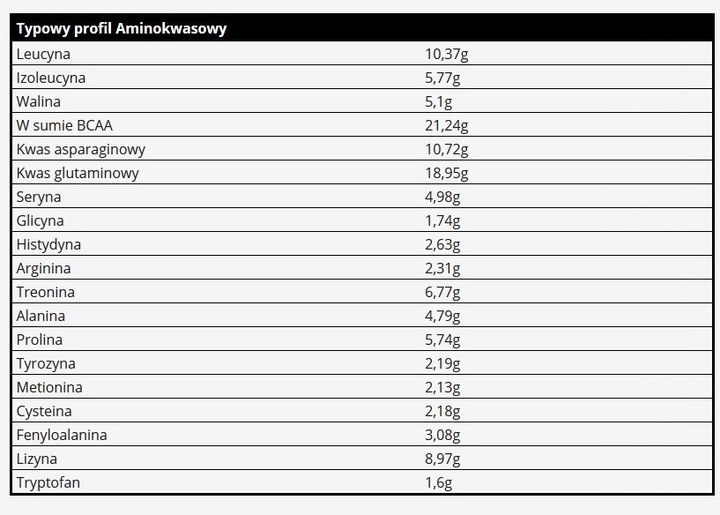 | Typowy profil Aminokwasowy | |
|---|---|
| Leucyna | 10,37g |
| Izoleucyna | 5,77g |
| Walina | 5,1g |
| W sumie BCAA | 21,24g |
| Kwas asparaginowy | 10,72g |
| Kwas glutaminowy | 18,95g |
| Seryna | 4,98g |
| Glicyna | 1,74g |
| Histydyna | 2,63g |
| Arginina | 2,31g |
| Treonina | 6,77g |
| Alanina | 4,79g |
| Prolina | 5,74g |
| Tyrozyna | 2,19g |
| Metionina | 2,13g |
| Cysteina | 2,18g |
| Fenyloalanina | 3,08g |
| Lizyna | 8,97g |
| Tryptofan | 1,6g |